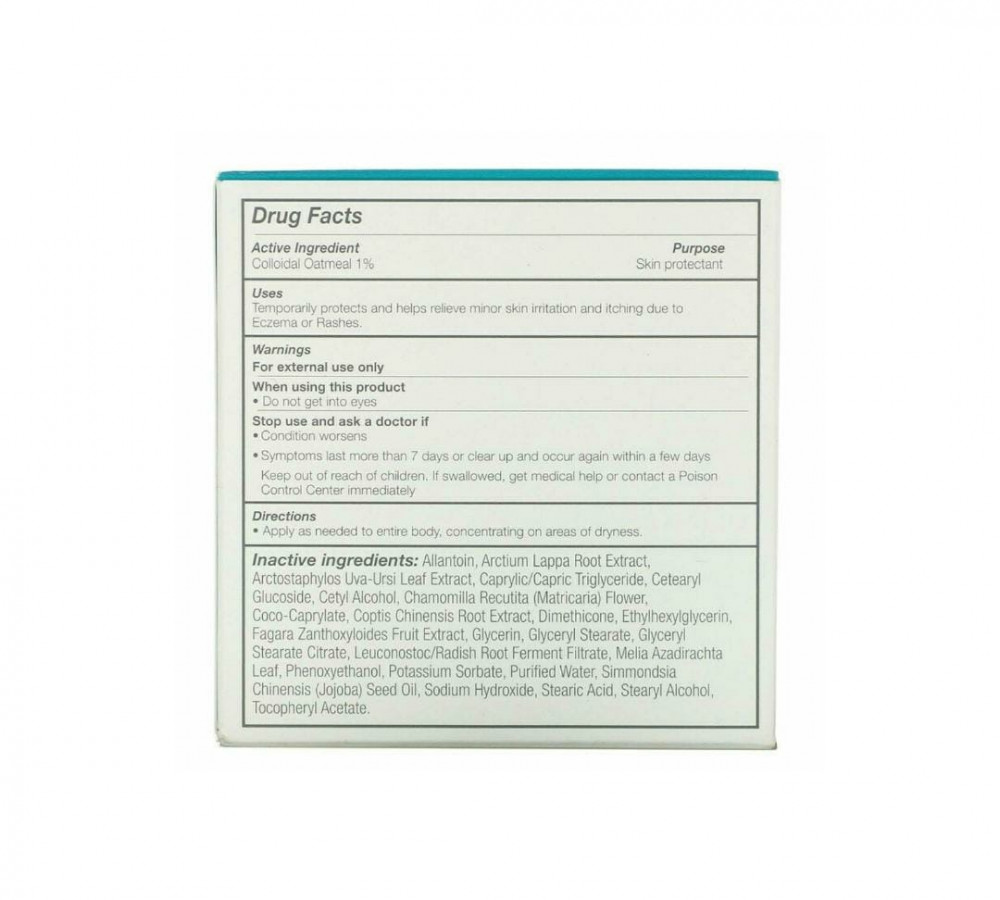 Drug Facts

Active Ingredient
Colloidal Oatmeal 1%

Purpose
Skin protectant

Uses
Temporarily protects and helps relieve minor skin irritation and itching due to Eczema or Rashes.

Warnings
For external use only

When using this product
• Do not get into eyes

Stop use and ask a doctor if
• Condition worsens
• Symptoms last more than 7 days or clear up and occur again within a few days

Keep out of reach of children. If swallowed, get medical help or contact a Poison Control Center immediately

Directions
• Apply as needed to entire body, concentrating on areas of dryness.

Inactive ingredients: Allantoin, Arctium Lappa Root Extract, Arctostaphylos Uva-Ursi Leaf Extract, Caprylic/Capric Triglyceride, Cetearyl Glucoside, Cetyl Alcohol, Chamomilla Recutita (Matricaria) Flower, Coco-Caprylate, Coptis Chinensis Root Extract, Dimethicone, Ethylhexylglycerin, Fagara Zanthoxyloides Fruit Extract, Glycerin, Glyceryl Stearate, Glyceryl Stearate Citrate, Leuconostoc/Radish Root Ferment Filtrate, Melia Azadirachta Leaf, Phenoxyethanol, Potassium Sorbate, Purified Water, Simmondsia Chinensis (Jojoba) Seed Oil, Sodium Hydroxide, Stearic Acid, Stearyl Alcohol, Tocopheryl Acetate.